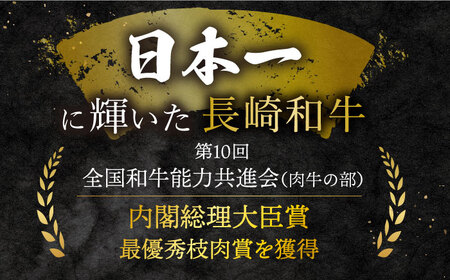 日本一

に輝いた 長崎和牛

第10回
全国和牛能力共進会(肉牛の部)

内閣総理大臣賞
最優秀枝肉賞を獲得